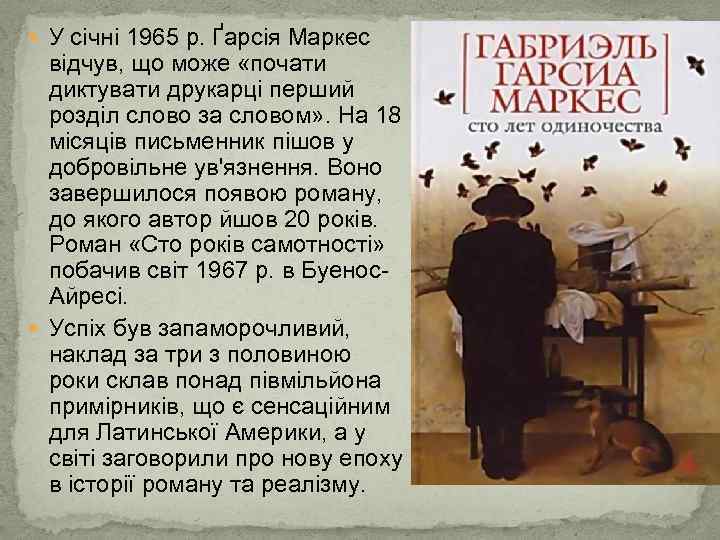 У січні 1965 р. Ґарсія Маркес відчув, що може «почати диктувати друкарці перший розділ слово за словом». На 18 місяців письменник пішов у добровільне ув'язнення. Воно завершилося появою роману, до якого автор йшов 20 років. Роман «Сто років самотності» побачив світ 1967 р. в Буенос-Айресі.

Успіх був запаморочливий, наклад за три з половиною роки склав понад півмільйона примірників, що є сенсаційним для Латинської Америки, а у світі заговорили про нову епоху в історії роману та реалізму.

ГАБРИЭЛЬ ГАРСИА МАРКЕС
сто лет одиночества